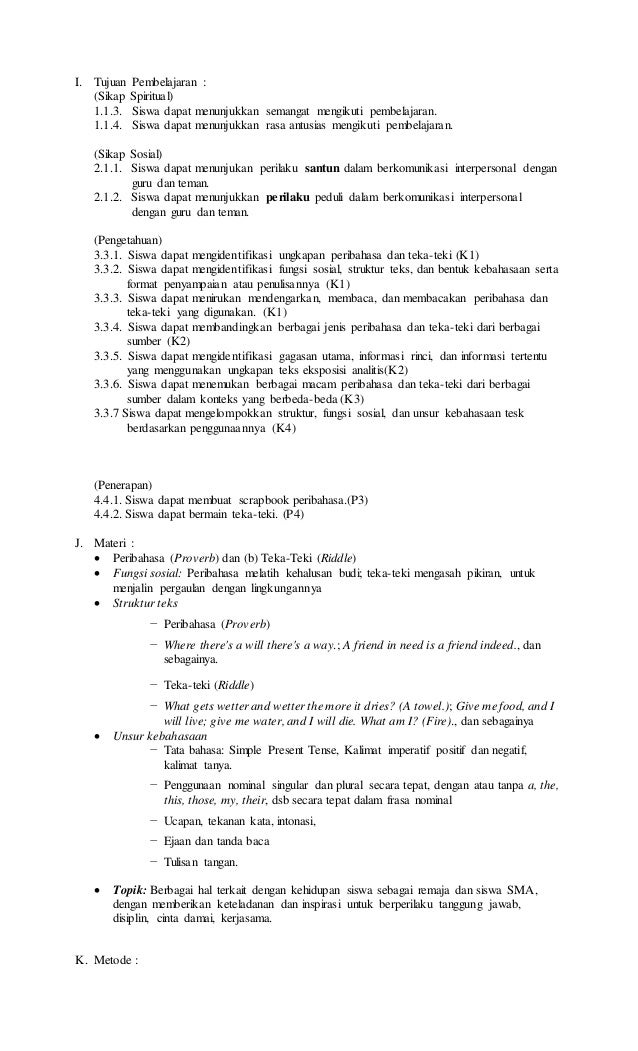 I. Tujuan Pembelajaran :

(Sikap Spiritual)
1.1.3. Siswa dapat menunjukkan semangat mengikuti pembelajaran.
1.1.4. Siswa dapat menunjukkan rasa antusias mengikuti pembelajaran.

(Sikap Sosial)
2.1.1. Siswa dapat menunjukan perilaku santun dalam berkomunikasi interpersonal dengan guru dan teman.
2.1.2. Siswa dapat menunjukkan perilaku peduli dalam berkomunikasi interpersonal dengan guru dan teman.

(Pengetahuan)
3.3.1. Siswa dapat mengidentifikasi ungkapan peribahasa dan teka-teki (K1)
3.3.2. Siswa dapat mengidentifikasi fungsi sosial, struktur teks, dan bentuk kebahasaan serta format penyampaian atau penulisannya (K1)
3.3.3. Siswa dapat menirukan mendengarkan, membaca, dan membacakan peribahasa dan teka-teki yang digunakan. (K1)
3.3.4. Siswa dapat membandingkan berbagai jenis peribahasa dan teka-teki dari berbagai sumber (K2)
3.3.5. Siswa dapat mengidentifikasi gagasan utama, informasi rinci, dan informasi tertentu yang menggunakan ungkapan teks eksposisi analitis(K2)
3.3.6. Siswa dapat menemukan berbagai macam peribahasa dan teka-teki dari berbagai sumber dalam konteks yang berbeda-beda (K3)
3.3.7 Siswa dapat mengelompokkan struktur, fungsi sosial, dan unsur kebahasaan tesk berdasarkan penggunaannya (K4)

(Penerapan)
4.4.1. Siswa dapat membuat scrapbook peribahasa.(P3)
4.4.2. Siswa dapat bermain teka-teki. (P4)

J. Materi :
• Peribahasa (Proverb) dan (b) Teka-Teki (Riddle)
• Fungsi sosial: Peribahasa melatih kehalusan budi; teka-teki mengasah pikiran, untuk menjalin pergaulan dengan lingkungannya
• Struktur teks
− Peribahasa (Proverb)
− Where there's a will there's a way.; A friend in need is a friend indeed., dan sebagainya.
− Teka-teki (Riddle)
− What gets wetter and wetter the more it dries? (A towel.); Give me food, and I will live; give me water, and I will die. What am I? (Fire)., dan sebagainya
• Unsur kebahasaan
− Tata bahasa: Simple Present Tense, Kalimat imperatif positif dan negatif, kalimat tanya.
− Penggunaan nominal singular dan plural secara tepat, dengan atau tanpa a, the, this, those, my, their, dsb secara tepat dalam frasa nominal
− Ucapan, tekanan kata, intonasi,
− Ejaan dan tanda baca
− Tulisan tangan.
• Topik: Berbagai hal terkait dengan kehidupan siswa sebagai remaja dan siswa SMA, dengan memberikan keteladanan dan inspirasi untuk berperilaku tanggung jawab, disiplin, cinta damai, kerjasama.

K. Metode :